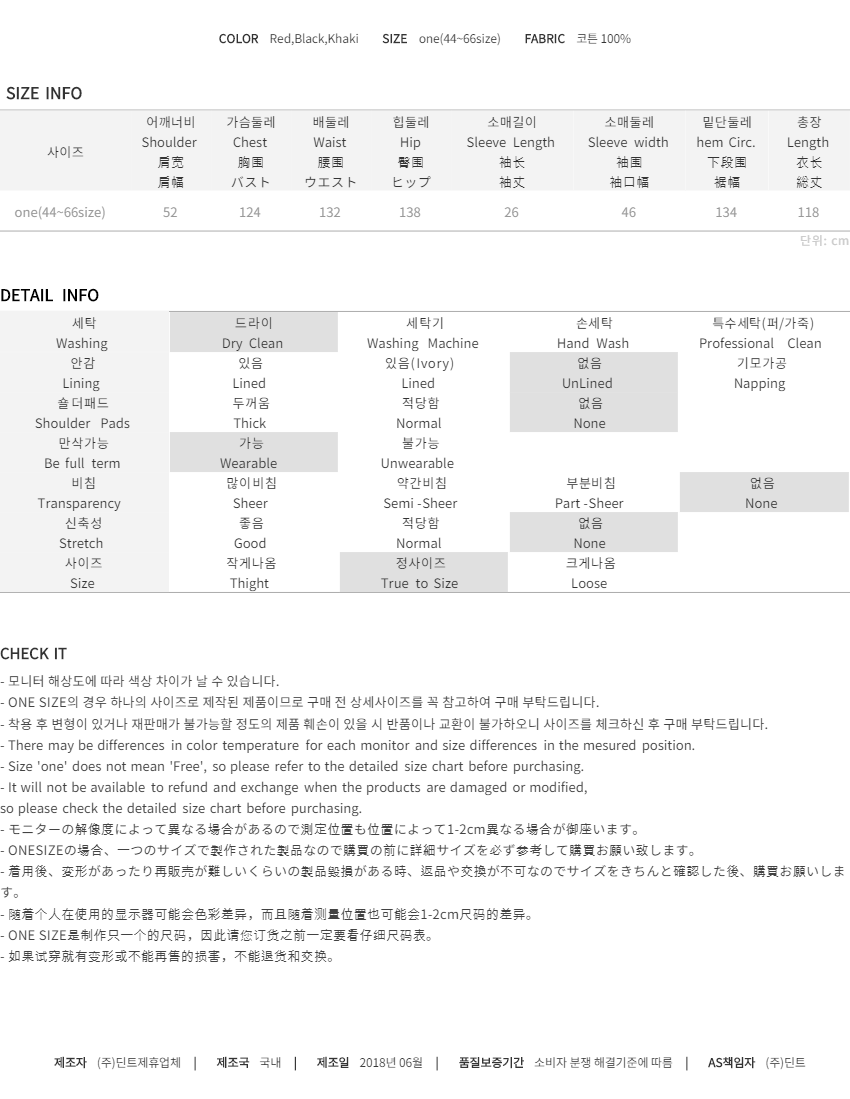 COLOR Red,Black,Khaki SIZE one(44~66size) FABRIC 코튼 100%

SIZE INFO

| 사이즈 | 어깨너비 Shoulder 肩宽 肩幅 | 가슴둘레 Chest 胸围 バスト | 배둘레 Waist 腰围 ウエスト | 힙둘레 Hip 臀围 ヒップ | 소매길이 Sleeve Length 袖长 袖丈 | 소매둘레 Sleeve width 袖围 袖口幅 | 밑단둘레 hem Circ. 下段围 裾幅 | 총장 Length 衣长 総丈 |
|---|---|---|---|---|---|---|---|---|
| one(44~66size) | 52 | 124 | 132 | 138 | 26 | 46 | 134 | 118 |

단위: cm

DETAIL INFO

| 세탁 Washing | 드라이 Dry Clean | 세탁기 Washing Machine | 손세탁 Hand Wash | 특수세탁(퍼/가죽) Professional Clean |
|---|---|---|---|---|
| 안감 Lining | 있음 Lined | 있음(Ivory) Lined | 없음 UnLined | 기모가공 Napping |
| 숄더패드 Shoulder Pads | 두꺼움 Thick | 적당함 Normal | 없음 None | |
| 만삭가능 Be full term | 가능 Wearable | 불가능 Unwearable | | |
| 비침 Transparency | 많이비침 Sheer | 약간비침 Semi -Sheer | 부분비침 Part -Sheer | 없음 None |
| 신축성 Stretch | 좋음 Good | 적당함 Normal | 없음 None | |
| 사이즈 Size | 작게나옴 Thight | 정사이즈 True to Size | 크게나옴 Loose | |

CHECK IT
- 모니터 해상도에 따라 색상 차이가 날 수 있습니다.
- ONE SIZE의 경우 하나의 사이즈로 제작된 제품이므로 구매 전 상세사이즈를 꼭 참고하여 구매 부탁드립니다.
- 착용 후 변형이 있거나 재판매가 불가능할 정도의 제품 훼손이 있을 시 반품이나 교환이 불가하오니 사이즈를 체크하신 후 구매 부탁드립니다.
- There may be differences in color temperature for each monitor and size differences in the mesured position.
- Size 'one' does not mean 'Free', so please refer to the detailed size chart before purchasing.
- It will not be available to refund and exchange when the products are damaged or modified,
so please check the detailed size chart before purchasing.
- モニターの解像度によって異なる場合があるので測定位置も位置によって1-2cm異なる場合が御座います。
- ONESIZEの場合、一つのサイズで製作された製品なので購買の前に詳細サイズを必ず参考して購買お願い致します。
- 着用後、変形があったり再販売が難しいくらいの製品毀損がある時、返品や交換が不可なのでサイズをきちんと確認した後、購買お願いします。
- 随着个人在使用的显示器可能会色彩差异，而且随着测量位置也可能会1-2cm尺码的差异。
- ONE SIZE是制作只一个的尺码，因此请您订货之前一定要看仔细尺码表。
- 如果试穿就有变形或不能再售的损害，不能退货和交换。

제조자 (주)딘트제휴업체 | 제조국 국내 | 제조일 2018년 06월 | 품질보증기간 소비자 분쟁 해결기준에 따름 | AS책임자 (주)딘트